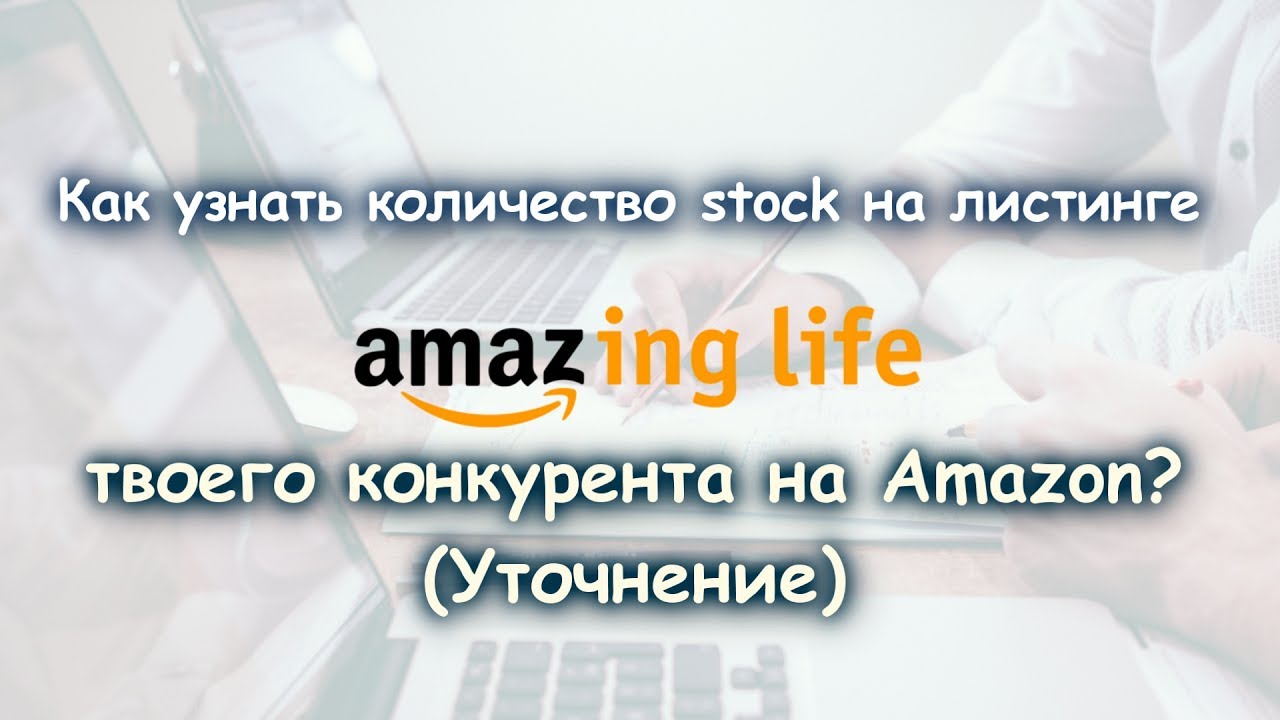 Как узнать количество stock на листинге

amazing life

твоего конкурента на Amazon?
(Уточнение)